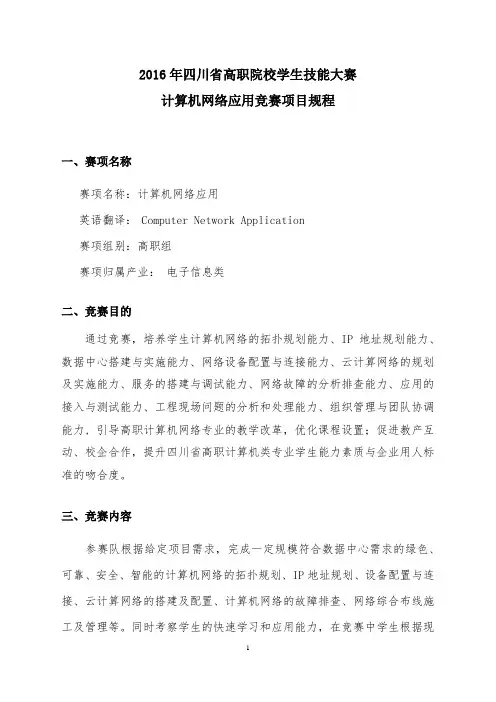 2016 年四川省高职院校学生技能大赛
计算机网络应用竞赛项目规程

一、赛项名称

赛项名称：计算机网络应用

英语翻译： Computer Network Application

赛项组别：高职组

赛项归属产业： 电子信息类

二、竞赛目的

通过竞赛，培养学生计算机网络的拓扑规划能力、IP 地址规划能力、数据中心搭建与实施能力、网络设备配置与连接能力、云计算网络的规划及实施能力、服务的搭建与调试能力、网络故障的分析排查能力、应用的接入与测试能力、工程现场问题的分析和处理能力、组织管理与团队协调能力，引导高职计算机网络专业的教学改革，优化课程设置；促进教产互动、校企合作，提升四川省高职计算机类专业学生能力素质与企业用人标准的吻合度。

三、竞赛内容

参赛队根据给定项目需求，完成一定规模符合数据中心需求的绿色、可靠、安全、智能的计算机网络的拓扑规划、IP 地址规划、设备配置与连接、云计算网络的搭建及配置、计算机网络的故障排查、网络综合布线施工及管理等。同时考察学生的快速学习和应用能力，在竞赛中学生根据现

1